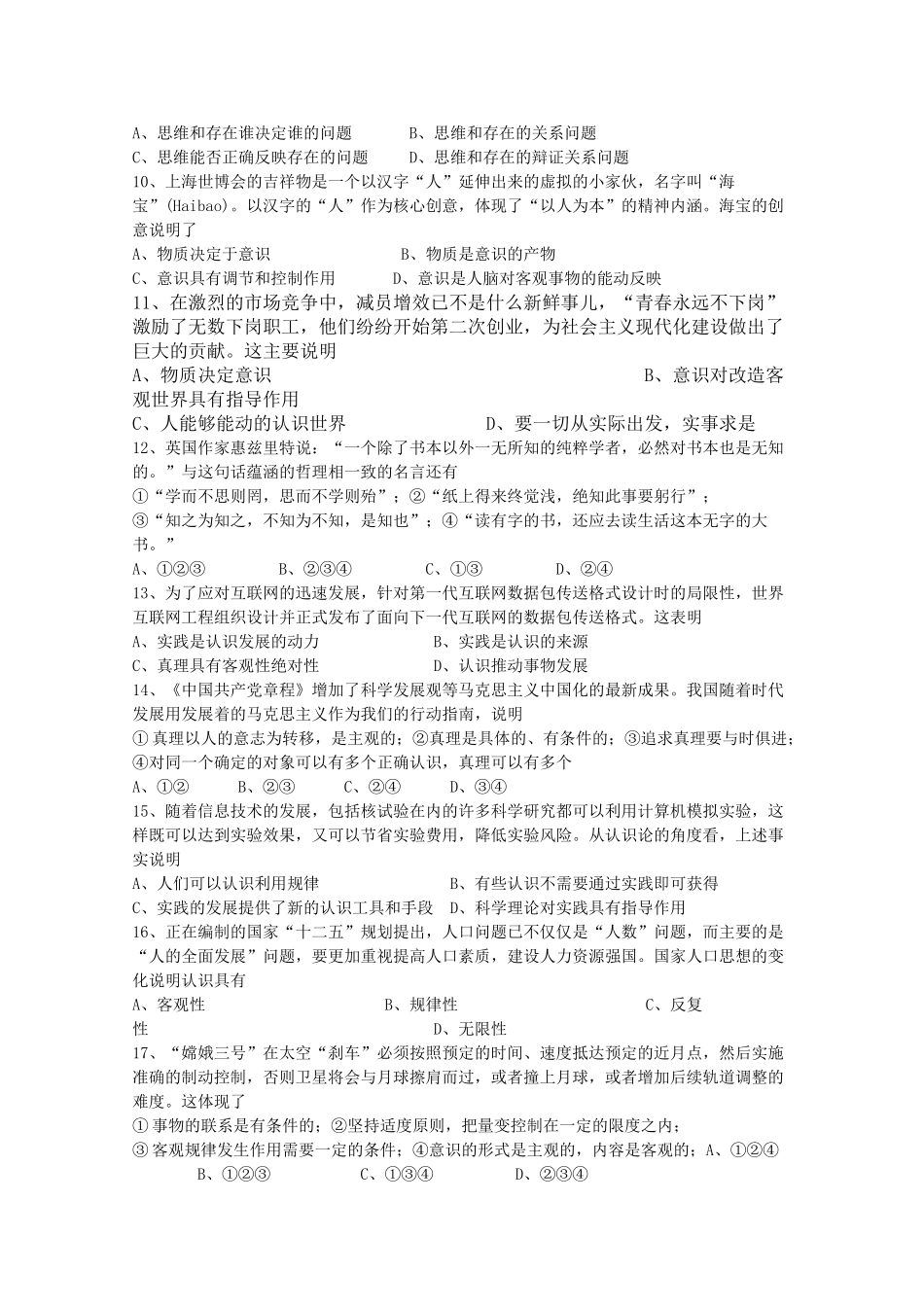 A、思维和存在谁决定谁的问题　　B、思维和存在的关系问题
C、思维能否正确反映存在的问题　　D、思维和存在的辩证关系问题
10、上海世博会的吉祥物是一个以汉字“人”延伸出来的虚拟的小家伙，名字叫“海宝”(Haibao)。以汉字的“人”作为核心创意，体现了“以人为本”的精神内涵。海宝的创意说明了
A、物质决定于意识　　B、物质是意识的产物
C、意识具有调节和控制作用　　D、意识是人脑对客观事物的能动反映
11、在激烈的市场竞争中，减员增效已不是什么新鲜事儿，“青春永远不下岗”激励了无数下岗职工，他们纷纷开始第二次创业，为社会主义现代化建设做出了巨大的贡献。这主要说明
A、物质决定意识　　B、意识对改造客观世界具有指导作用
C、人能够能动的认识世界　　D、要一切从实际出发，实事求是
12、英国作家惠兹里特说：“一个除了书本以外一无所知的纯粹学者，必然对书本也是无知的。”与这句话蕴涵的哲理相一致的名言还有
①“学而不思则罔，思而不学则殆”；②“纸上得来终觉浅，绝知此事要躬行”；
③“知之为知之，不知为不知，是知也”；④“读有字的书，还应去读生活这本无字的大书。”
A、①②③　　B、②③④　　C、①③　　D、②④
13、为了应对互联网的迅速发展，针对第一代互联网数据包传送格式设计时的局限性，世界互联网工程组织设计并正式发布了面向下一代互联网的数据包传送格式。这表明
A、实践是认识发展的动力　　B、实践是认识的来源
C、真理具有客观性绝对性　　D、认识推动事物发展
14、《中国共产党章程》增加了科学发展观等马克思主义中国化的最新成果。我国随着时代发展用发展着的马克思主义作为我们的行动指南，说明
①真理以人的意志为转移，是主观的；②真理是具体的、有条件的；③追求真理要与时俱进；④对同一个确定的对象可以有多个正确认识，真理可以有多个
A、①②　　B、②③　　C、②④　　D、③④
15、随着信息技术的发展，包括核试验在内的许多科学研究都可以利用计算机模拟实验，这样既可以达到实验效果，又可以节省实验费用，降低实验风险。从认识论的角度看，上述事实说明
A、人们可以认识利用规律　　B、有些认识不需要通过实践即可获得
C、实践的发展提供了新的认识工具和手段　　D、科学理论对实践具有指导作用
16、正在编制的国家“十二五”规划提出，人口问题已不仅仅是“人数”问题，而主要的是“人的全面发展”问题，要更加重视提高人口素质，建设人力资源强国。国家人口思想的变化说明认识具有
A、客观性　　B、规律性　　C、反复性　　D、无限性
17、“嫦娥三号”在太空“刹车”必须按照预定的时间、速度抵达预定的近月点，然后实施准确的制动控制，否则卫星将会与月球擦肩而过，或者撞上月球，或者增加后续轨道调整的难度。这体现了
①事物的联系是有条件的；②坚持适度原则，把量变控制在一定的限度之内；
③客观规律发生作用需要一定的条件；④意识的形式是主观的，内容是客观的；A、①②④　　B、①②③　　C、①③④　　D、②③④